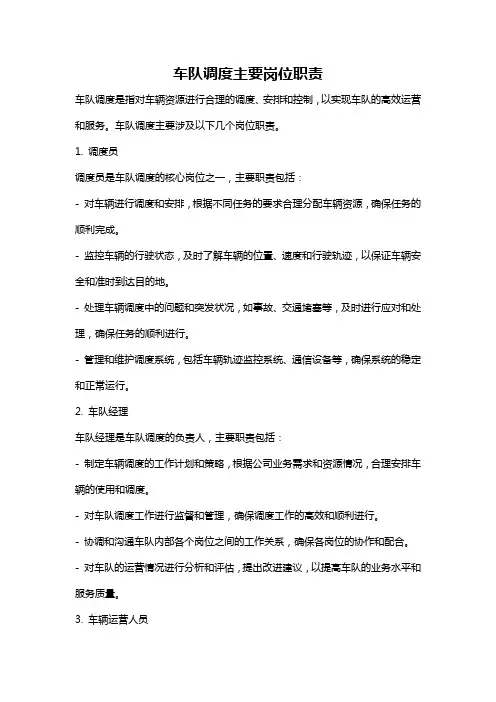 车队调度主要岗位职责

车队调度是指对车辆资源进行合理的调度、安排和控制，以实现车队的高效运营和服务。车队调度主要涉及以下几个岗位职责。

1. 调度员

调度员是车队调度的核心岗位之一，主要职责包括：

- 对车辆进行调度和安排，根据不同任务的要求合理分配车辆资源，确保任务的顺利完成。

- 监控车辆的行驶状态，及时了解车辆的位置、速度和行驶轨迹，以保证车辆安全和准时到达目的地。

- 处理车辆调度中的问题和突发状况，如事故、交通堵塞等，及时进行应对和处理，确保任务的顺利进行。

- 管理和维护调度系统，包括车辆轨迹监控系统、通信设备等，确保系统的稳定和正常运行。

2. 车队经理

车队经理是车队调度的负责人，主要职责包括：

- 制定车辆调度的工作计划和策略，根据公司业务需求和资源情况，合理安排车辆的使用和调度。

- 对车队调度工作进行监督和管理，确保调度工作的高效和顺利进行。

- 协调和沟通车队内部各个岗位之间的工作关系，确保各岗位的协作和配合。

- 对车队的运营情况进行分析和评估，提出改进建议，以提高车队的业务水平和服务质量。

3. 车辆运营人员